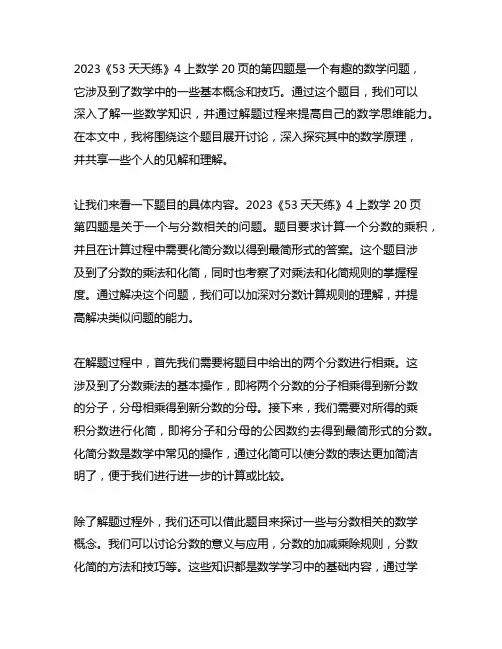 2023《53 天天练》4 上数学 20 页的第四题是一个有趣的数学问题，它涉及到了数学中的一些基本概念和技巧。通过这个题目，我们可以深入了解一些数学知识，并通过解题过程来提高自己的数学思维能力。在本文中，我将围绕这个题目展开讨论，深入探究其中的数学原理，并共享一些个人的见解和理解。

让我们来看一下题目的具体内容。2023《53 天天练》4 上数学 20 页第四题是关于一个与分数相关的问题。题目要求计算一个分数的乘积，并且在计算过程中需要化简分数以得到最简形式的答案。这个题目涉及到了分数的乘法和化简，同时也考察了对乘法和化简规则的掌握程度。通过解决这个问题，我们可以加深对分数计算规则的理解，并提高解决类似问题的能力。

在解题过程中，首先我们需要将题目中给出的两个分数进行相乘。这涉及到了分数乘法的基本操作，即将两个分数的分子相乘得到新分数的分子，分母相乘得到新分数的分母。接下来，我们需要对所得的乘积分数进行化简，即将分子和分母的公因数约去得到最简形式的分数。化简分数是数学中常见的操作，通过化简可以使分数的表达更加简洁明了，便于我们进行进一步的计算或比较。

除了解题过程外，我们还可以借此题目来探讨一些与分数相关的数学概念。我们可以讨论分数的意义与应用，分数的加减乘除规则，分数化简的方法和技巧等。这些知识都是数学学习中的基础内容，通过学